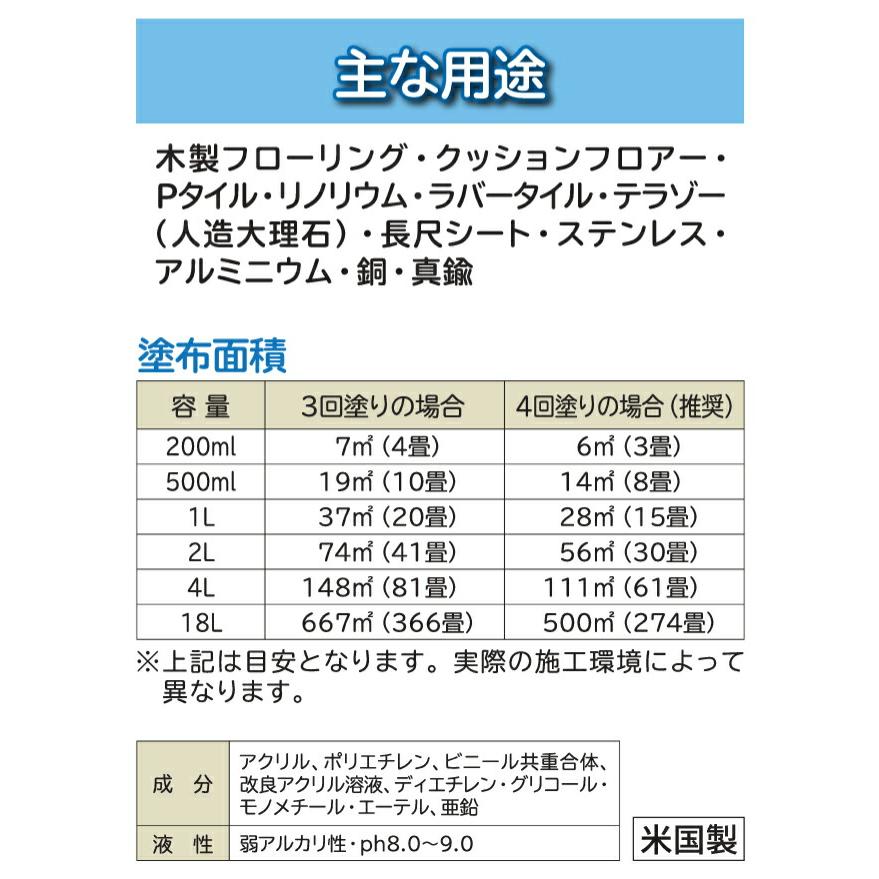 主な用途

木製フローリング・クッションフロアー・Pタイル・リノリウム・ラバータイル・テラゾー（人造大理石）・長尺シート・ステンレス・アルミニウム・銅・真鍮

塗布面積

| 容 量 | 3回塗りの場合 | 4回塗りの場合（推奨） |
|---|---|---|
| 200ml | 7㎡（4畳） | 6㎡（3畳） |
| 500ml | 19㎡（10畳） | 14㎡（8畳） |
| 1L | 37㎡（20畳） | 28㎡（15畳） |
| 2L | 74㎡（41畳） | 56㎡（30畳） |
| 4L | 148㎡（81畳） | 111㎡（61畳） |
| 18L | 667㎡（366畳） | 500㎡（274畳） |

※上記は目安となります。実際の施工環境によって異なります。

| 成 分 | アクリル、ポリエチレン、ビニール共重合体、改良アクリル溶液、ディエチレン・グリコール・モノメチール・エーテル、亜鉛 |
|---|---|
| 液 性 | 弱アルカリ性・ph8.0～9.0 |

米国製